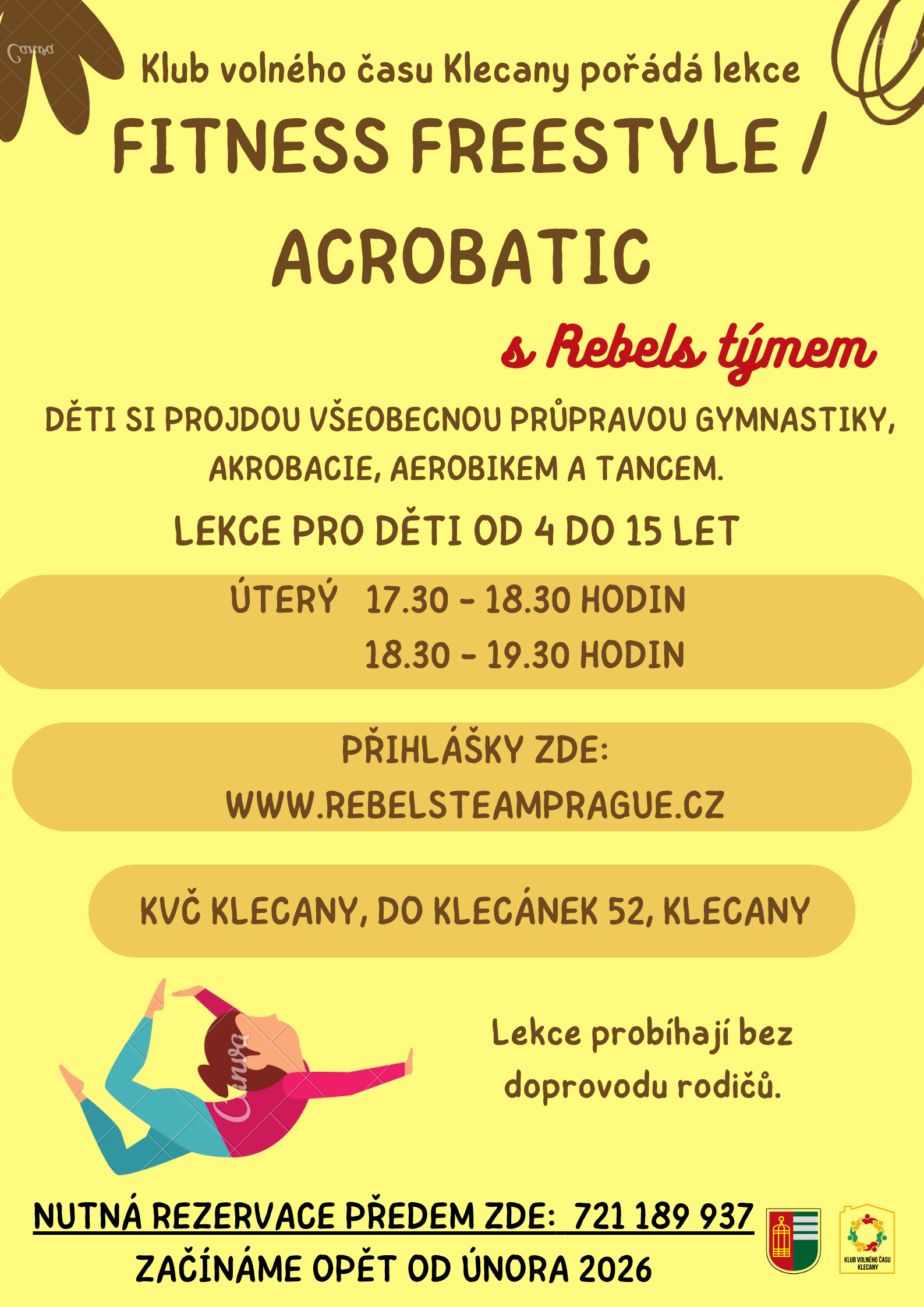 Klub volného času Klecany pořádá lekce

FITNESS FREESTYLE / ACROBATIC

s Rebels týmem

DĚTI SI PROJDOU VŠEOBECNOU PRŮPRAVOU GYMNASTIKY, AKROBACIE, AEROBIKEM A TANCEM.

LEKCE PRO DĚTI OD 4 DO 15 LET

ÚTERÝ 17.30 - 18.30 HODIN
18.30 - 19.30 HODIN

PŘIHLÁŠKY ZDE:
WWW.REBELSTEAMPRAGUE.CZ

KVČ KLECANY, DO KLECÁNEK 52, KLECANY

Lekce probíhají bez doprovodu rodičů.

NUTNÁ REZERVACE PŘEDEM ZDE: 721 189 937

ZAČÍNÁME OPĚT OD ÚNORA 2026

KLUB VOLNÉHO ČASU KLECANY

Canva